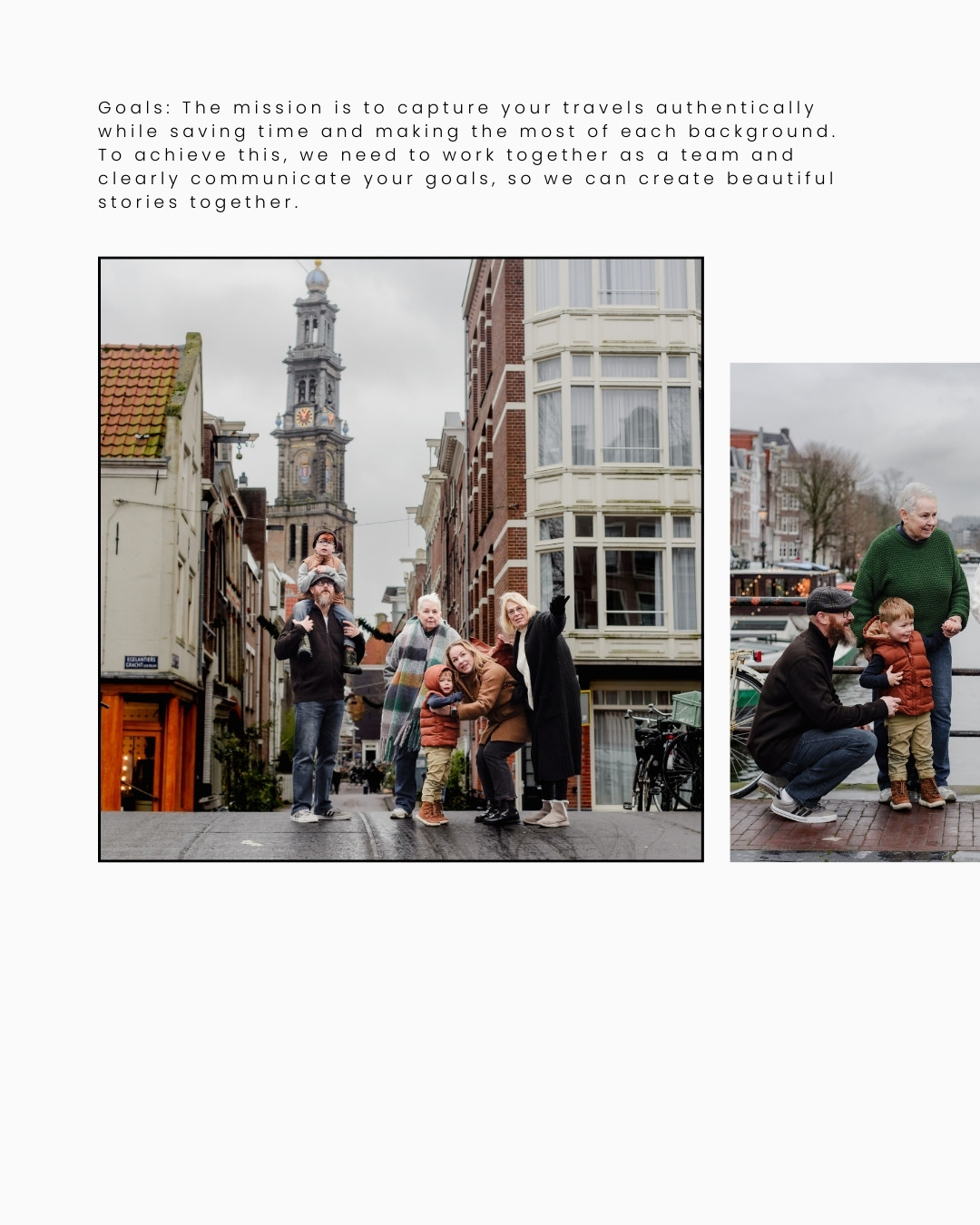 Goals: The mission is to capture your travels authentically while saving time and making the most of each background. To achieve this, we need to work together as a team and clearly communicate your goals, so we can create beautiful stories together.